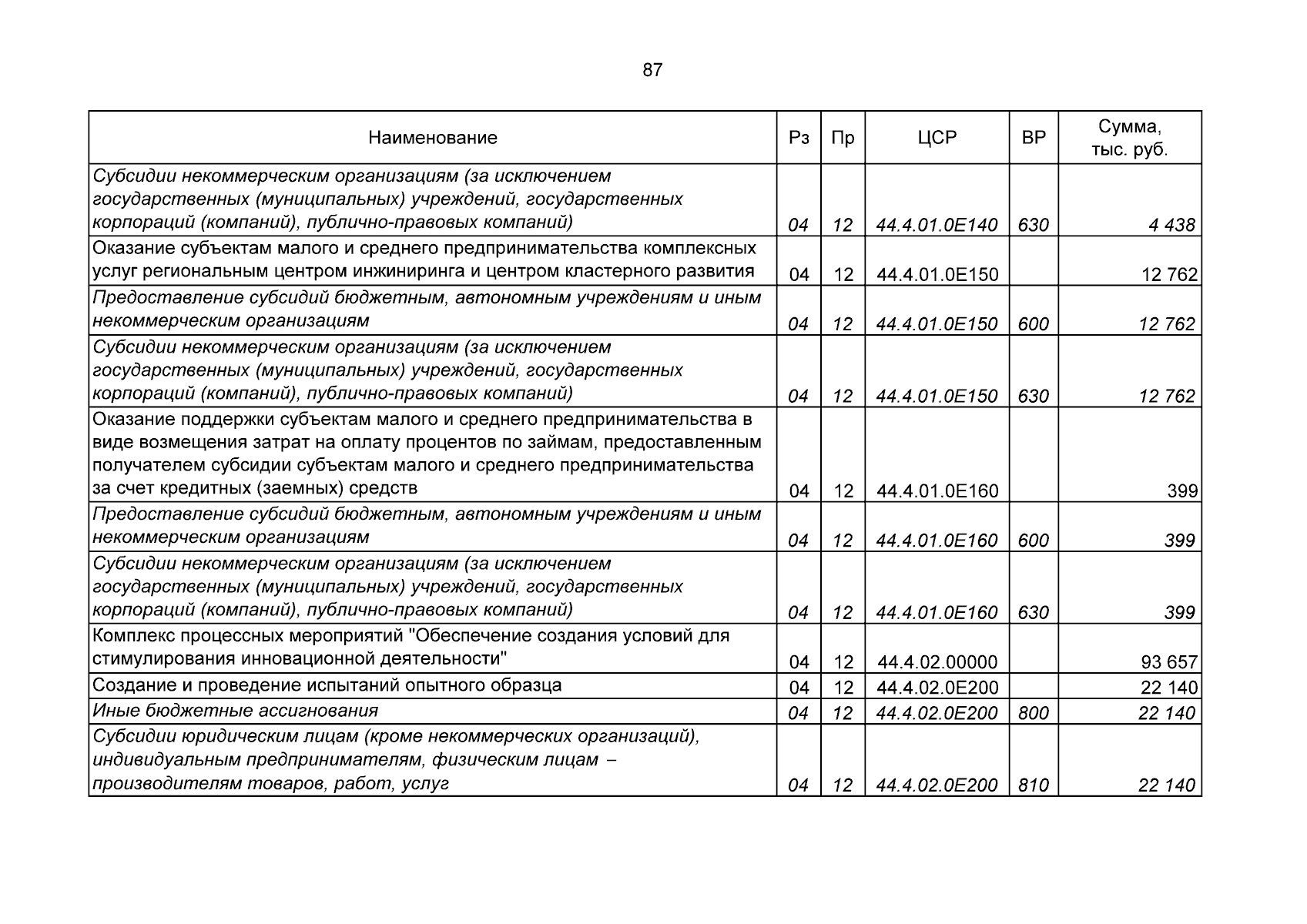 87

| Наименование | Рз | Пр | ЦСР | ВР | Сумма, тыс. руб. |
|---|---|---|---|---|---|
| Субсидии некоммерческим организациям (за исключением государственных (муниципальных) учреждений, государственных корпораций (компаний), публично-правовых компаний) | 04 | 12 | 44.4.01.0Е140 | 630 | 4 438 |
| Оказание субъектам малого и среднего предпринимательства комплексных услуг региональным центром инжиниринга и центром кластерного развития | 04 | 12 | 44.4.01.0Е150 | | 12 762 |
| Предоставление субсидий бюджетным, автономным учреждениям и иным некоммерческим организациям | 04 | 12 | 44.4.01.0Е150 | 600 | 12 762 |
| Субсидии некоммерческим организациям (за исключением государственных (муниципальных) учреждений, государственных корпораций (компаний), публично-правовых компаний) | 04 | 12 | 44.4.01.0Е150 | 630 | 12 762 |
| Оказание поддержки субъектам малого и среднего предпринимательства в виде возмещения затрат на оплату процентов по займам, предоставленным получателем субсидии субъектам малого и среднего предпринимательства за счет кредитных (заемных) средств | 04 | 12 | 44.4.01.0Е160 | | 399 |
| Предоставление субсидий бюджетным, автономным учреждениям и иным некоммерческим организациям | 04 | 12 | 44.4.01.0Е160 | 600 | 399 |
| Субсидии некоммерческим организациям (за исключением государственных (муниципальных) учреждений, государственных корпораций (компаний), публично-правовых компаний) | 04 | 12 | 44.4.01.0Е160 | 630 | 399 |
| Комплекс процессных мероприятий "Обеспечение создания условий для стимулирования инновационной деятельности" | 04 | 12 | 44.4.02.00000 | | 93 657 |
| Создание и проведение испытаний опытного образца | 04 | 12 | 44.4.02.0Е200 | | 22 140 |
| Иные бюджетные ассигнования | 04 | 12 | 44.4.02.0Е200 | 800 | 22 140 |
| Субсидии юридическим лицам (кроме некоммерческих организаций), индивидуальным предпринимателям, физическим лицам – производителям товаров, работ, услуг | 04 | 12 | 44.4.02.0Е200 | 810 | 22 140 |